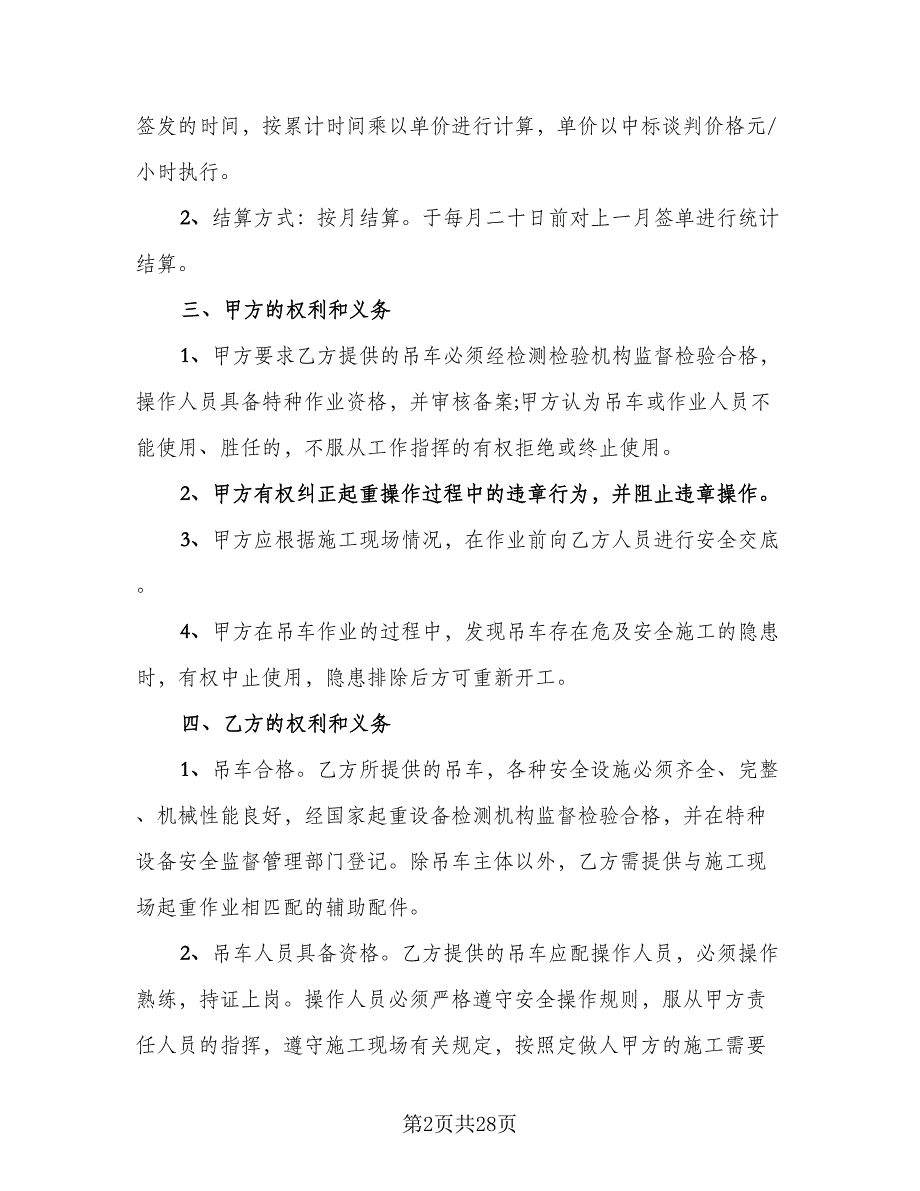 签发的时间，按累计时间乘以单价进行计算，单价以中标谈判价格元/小时执行。

2、结算方式：按月结算。于每月二十日前对上一月签单进行统计结算。

三、甲方的权利和义务

1、甲方要求乙方提供的吊车必须经检测检验机构监督检验合格，操作人员具备特种作业资格，并审核备案;甲方认为吊车或作业人员不能使用、胜任的，不服从工作指挥的有权拒绝或终止使用。

2、甲方有权纠正起重操作过程中的违章行为，并阻止违章操作。

3、甲方应根据施工现场情况，在作业前向乙方人员进行安全交底。

4、甲方在吊车作业的过程中，发现吊车存在危及安全施工的隐患时，有权中止使用，隐患排除后方可重新开工。

四、乙方的权利和义务

1、吊车合格。乙方所提供的吊车，各种安全设施必须齐全、完整、机械性能良好，经国家起重设备检测机构监督检验合格，并在特种设备安全监督管理部门登记。除吊车主体以外，乙方需提供与施工现场起重作业相匹配的辅助配件。

2、吊车人员具备资格。乙方提供的吊车应配操作人员，必须操作熟练，持证上岗。操作人员必须严格遵守安全操作规则，服从甲方责任人员的指挥，遵守施工现场有关规定，按照定做人甲方的施工需要

第2页共28页